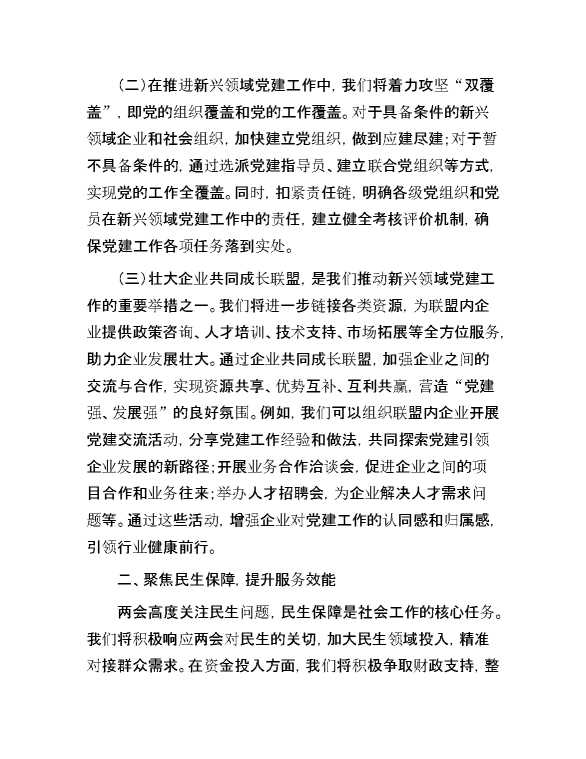 （二）在推进新兴领域党建工作中，我们将着力攻坚“双覆盖”，即党的组织覆盖和党的工作覆盖。对于具备条件的新兴领域企业和社会组织，加快建立党组织，做到应建尽建；对于暂不具备条件的，通过选派党建指导员、建立联合党组织等方式，实现党的工作全覆盖。同时，扣紧责任链，明确各级党组织和党员在新兴领域党建工作中的责任，建立健全考核评价机制，确保党建工作各项任务落到实处。

（三）壮大企业共同成长联盟，是我们推动新兴领域党建工作的重要举措之一。我们将进一步链接各类资源，为联盟内企业提供政策咨询、人才培训、技术支持、市场拓展等全方位服务，助力企业发展壮大。通过企业共同成长联盟，加强企业之间的交流与合作，实现资源共享、优势互补、互利共赢，营造“党建强、发展强”的良好氛围。例如，我们可以组织联盟内企业开展党建交流活动，分享党建工作经验和做法，共同探索党建引领企业发展的新路径；开展业务合作洽谈会，促进企业之间的项目合作和业务往来；举办人才招聘会，为企业解决人才需求问题等。通过这些活动，增强企业对党建工作的认同感和归属感，引领行业健康前行。

二、聚焦民生保障，提升服务效能

两会高度关注民生问题，民生保障是社会工作的核心任务。我们将积极响应两会对民生的关切，加大民生领域投入，精准对接群众需求。在资金投入方面，我们将积极争取财政支持，整